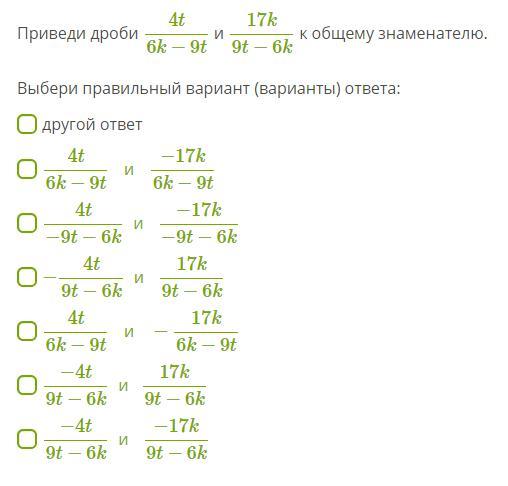 Приведи дроби $\frac{4t}{6k-9t}$ и $\frac{17k}{9t-6k}$ к общему знаменателю.

Выбери правильный вариант (варианты) ответа:

другой ответ

$\frac{4t}{6k-9t}$ и $\frac{-17k}{6k-9t}$

$\frac{4t}{-9t-6k}$ и $\frac{-17k}{-9t-6k}$

$-\frac{4t}{9t-6k}$ и $\frac{17k}{9t-6k}$

$\frac{4t}{6k-9t}$ и $-\frac{17k}{6k-9t}$

$\frac{-4t}{9t-6k}$ и $\frac{17k}{9t-6k}$

$\frac{-4t}{9t-6k}$ и $\frac{-17k}{9t-6k}$